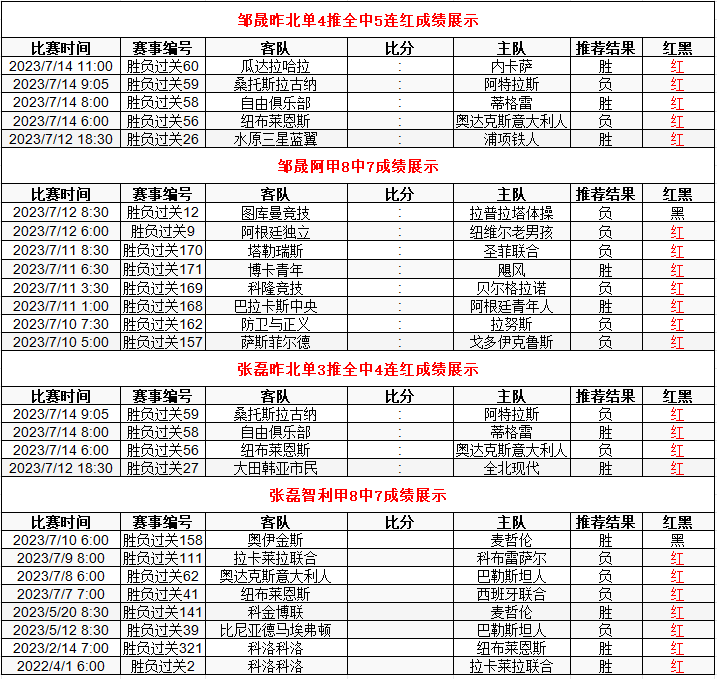 邹晟昨北单4推全中5连红成绩展示

| 比赛时间 | 赛事编号 | 客队 | 比分 | 主队 | 推荐结果 | 红黑 |
|---|---|---|---|---|---|---|
| 2023/7/14 11:00 | 胜负过关60 | 瓜达拉哈拉 | : | 内卡萨 | 胜 | 红 |
| 2023/7/14 9:05 | 胜负过关59 | 桑托斯拉古纳 | : | 阿特拉斯 | 负 | 红 |
| 2023/7/14 8:00 | 胜负过关58 | 自由俱乐部 | : | 蒂格雷 | 胜 | 红 |
| 2023/7/14 6:00 | 胜负过关56 | 纽布莱恩斯 | : | 奥达克斯意大利人 | 负 | 红 |
| 2023/7/12 18:30 | 胜负过关26 | 水原三星蓝翼 | : | 浦项铁人 | 胜 | 红 |

邹晟阿甲8中7成绩展示

| 比赛时间 | 赛事编号 | 客队 | 比分 | 主队 | 推荐结果 | 红黑 |
|---|---|---|---|---|---|---|
| 2023/7/12 8:30 | 胜负过关12 | 图库曼竞技 | : | 拉普拉塔体操 | 负 | 黑 |
| 2023/7/12 6:00 | 胜负过关9 | 阿根廷独立 | : | 纽维尔老男孩 | 负 | 红 |
| 2023/7/11 8:30 | 胜负过关170 | 塔勒瑞斯 | : | 圣菲联合 | 负 | 红 |
| 2023/7/11 6:30 | 胜负过关171 | 博卡青年 | : | 飓风 | 胜 | 红 |
| 2023/7/11 3:30 | 胜负过关169 | 科隆竞技 | : | 贝尔格拉诺 | 负 | 红 |
| 2023/7/11 1:00 | 胜负过关168 | 巴拉卡斯中央 | : | 阿根廷青年人 | 胜 | 红 |
| 2023/7/10 7:30 | 胜负过关162 | 防卫与正义 | : | 拉努斯 | 负 | 红 |
| 2023/7/10 5:00 | 胜负过关157 | 萨斯菲尔德 | : | 戈多伊克鲁斯 | 负 | 红 |

张磊昨北单3推全中4连红成绩展示

| 比赛时间 | 赛事编号 | 客队 | 比分 | 主队 | 推荐结果 | 红黑 |
|---|---|---|---|---|---|---|
| 2023/7/14 9:05 | 胜负过关59 | 桑托斯拉古纳 | : | 阿特拉斯 | 负 | 红 |
| 2023/7/14 8:00 | 胜负过关58 | 自由俱乐部 | : | 蒂格雷 | 胜 | 红 |
| 2023/7/14 6:00 | 胜负过关56 | 纽布莱恩斯 | : | 奥达克斯意大利人 | 负 | 红 |
| 2023/7/12 18:30 | 胜负过关27 | 大田韩亚市民 | : | 全北现代 | 胜 | 红 |

张磊智利甲8中7成绩展示

| 比赛时间 | 赛事编号 | 客队 | 比分 | 主队 | 推荐结果 | 红黑 |
|---|---|---|---|---|---|---|
| 2023/7/10 6:00 | 胜负过关158 | 奥伊金斯 | | 麦哲伦 | 胜 | 黑 |
| 2023/7/9 8:00 | 胜负过关111 | 拉卡莱拉联合 | | 科布雷萨尔 | 负 | 红 |
| 2023/7/8 6:00 | 胜负过关62 | 奥达克斯意大利人 | | 巴勒斯坦人 | 负 | 红 |
| 2023/7/7 7:00 | 胜负过关41 | 纽布莱恩斯 | | 西班牙联合 | 负 | 红 |
| 2023/5/20 8:30 | 胜负过关141 | 科金博联 | | 麦哲伦 | 胜 | 红 |
| 2023/5/12 8:30 | 胜负过关39 | 比尼亚德马埃弗顿 | | 巴勒斯坦人 | 负 | 红 |
| 2023/2/14 7:00 | 胜负过关321 | 科洛科洛 | | 纽布莱恩斯 | 胜 | 红 |
| 2022/4/1 6:00 | 胜负过关2 | 科洛科洛 | | 拉卡莱拉联合 | 胜 | 红 |